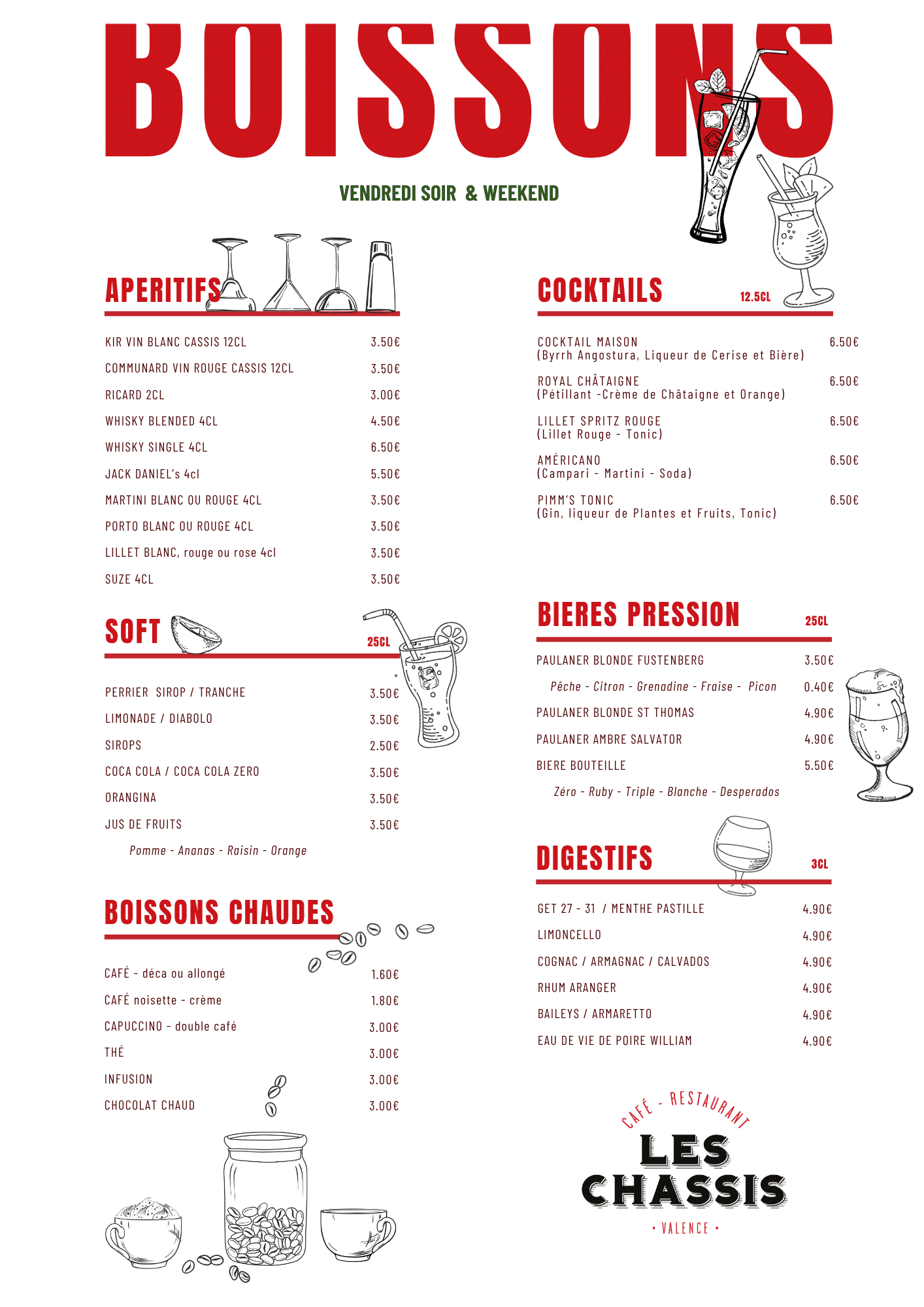 BOISSONS

VENDREDI SOIR & WEEKEND

APERITIFS

KIR VIN BLANC CASSIS 12CL 3.50€
COMMUNARD VIN ROUGE CASSIS 12CL 3.50€
RICARD 2CL 3.00€
WHISKY BLENDED 4CL 4.50€
WHISKY SINGLE 4CL 6.50€
JACK DANIEL's 4cl 5.50€
MARTINI BLANC OU ROUGE 4CL 3.50€
PORTO BLANC OU ROUGE 4CL 3.50€
LILLET BLANC, rouge ou rose 4cl 3.50€
SUZE 4CL 3.50€

SOFT 25CL

PERRIER SIROP / TRANCHE 3.50€
LIMONADE / DIABOLO 3.50€
SIROPS 2.50€
COCA COLA / COCA COLA ZERO 3.50€
ORANGINA 3.50€
JUS DE FRUITS 3.50€
Pomme - Ananas - Raisin - Orange

BOISSONS CHAUDES

CAFÉ - déca ou allongé 1.60€
CAFÉ noisette - crème 1.80€
CAPUCCINO - double café 3.00€
THÉ 3.00€
INFUSION 3.00€
CHOCOLAT CHAUD 3.00€

COCKTAILS 12.5CL

COCKTAIL MAISON 6.50€
(Byrrh Angostura, Liqueur de Cerise et Bière)
ROYAL CHÂTAIGNE 6.50€
(Pétillant -Crème de Châtaigne et Orange)
LILLET SPRITZ ROUGE 6.50€
(Lillet Rouge - Tonic)
AMÉRICANO 6.50€
(Campari - Martini - Soda)
PIMM'S TONIC 6.50€
(Gin, liqueur de Plantes et Fruits, Tonic)

BIERES PRESSION 25CL

PAULANER BLONDE FUSTENBERG 3.50€
Pêche - Citron - Grenadine - Fraise - Picon 0.40€
PAULANER BLONDE ST THOMAS 4.90€
PAULANER AMBRE SALVATOR 4.90€
BIERE BOUTEILLE 5.50€
Zéro - Ruby - Triple - Blanche - Desperados

DIGESTIFS 3CL

GET 27 - 31 / MENTHE PASTILLE 4.90€
LIMONCELLO 4.90€
COGNAC / ARMAGNAC / CALVADOS 4.90€
RHUM ARANGER 4.90€
BAILEYS / ARMARETTO 4.90€
EAU DE VIE DE POIRE WILLIAM 4.90€

CAFÉ - RESTAURANT
LES CHASSIS
• VALENCE •